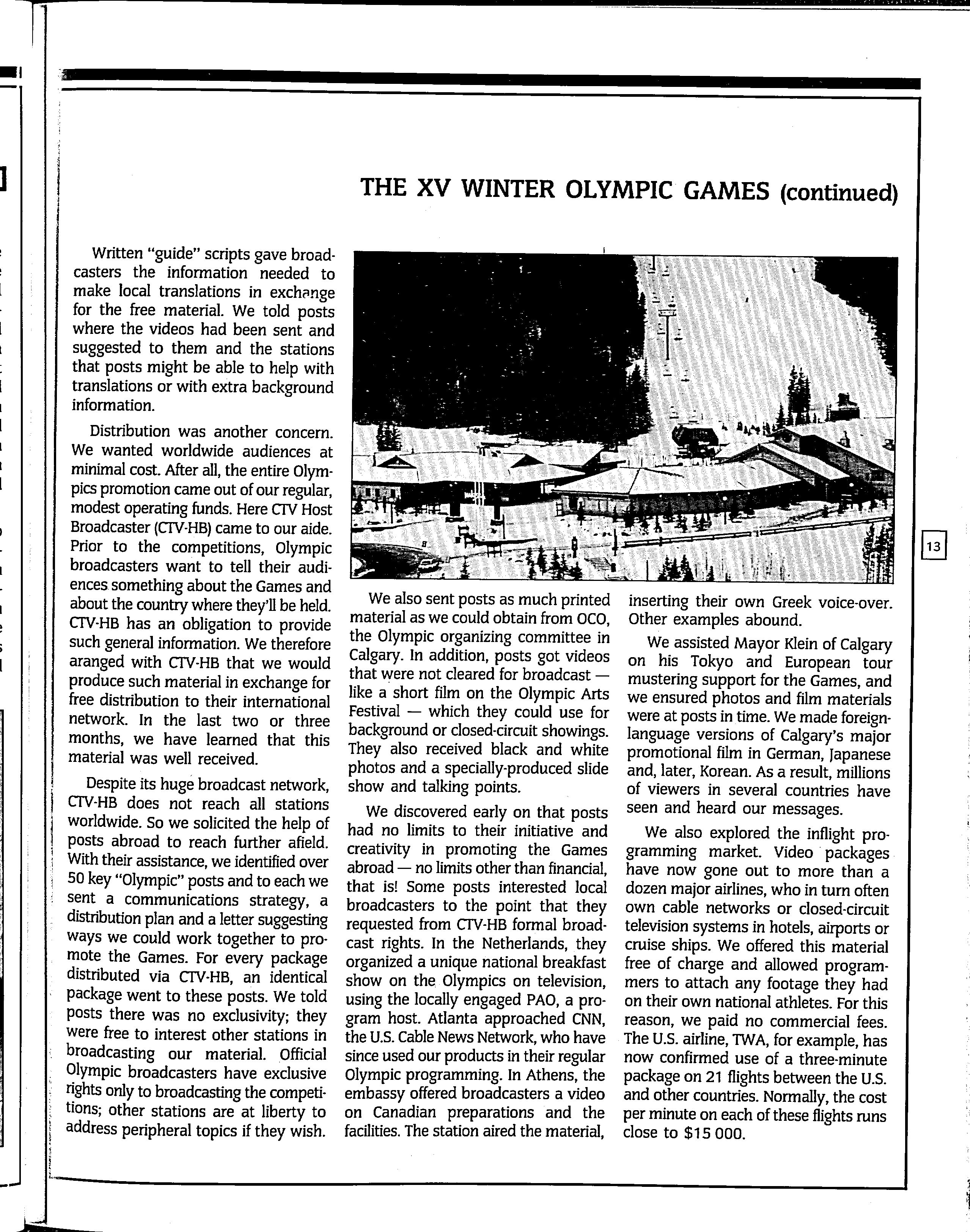 THE XV WINTER OLYMPIC GAMES (continued)

Written "guide" scripts gave broadcasters the information needed to make local translations in exchange for the free material. We told posts where the videos had been sent and suggested to them and the stations that posts might be able to help with translations or with extra background information.

Distribution was another concern. We wanted worldwide audiences at minimal cost. After all, the entire Olympics promotion came out of our regular, modest operating funds. Here CTV Host Broadcaster (CTV-HB) came to our aide. Prior to the competitions, Olympic broadcasters want to tell their audiences something about the Games and about the country where they'll be held. CTV-HB has an obligation to provide such general information. We therefore aranged with CTV-HB that we would produce such material in exchange for free distribution to their international network. In the last two or three months, we have learned that this material was well received.

Despite its huge broadcast network, CTV-HB does not reach all stations worldwide. So we solicited the help of posts abroad to reach further afield. With their assistance, we identified over 50 key "Olympic" posts and to each we sent a communications strategy, a distribution plan and a letter suggesting ways we could work together to promote the Games. For every package distributed via CTV-HB, an identical package went to these posts. We told posts there was no exclusivity; they were free to interest other stations in broadcasting our material. Official Olympic broadcasters have exclusive rights only to broadcasting the competitions; other stations are at liberty to address peripheral topics if they wish.

We also sent posts as much printed material as we could obtain from OCO, the Olympic organizing committee in Calgary. In addition, posts got videos that were not cleared for broadcast — like a short film on the Olympic Arts Festival — which they could use for background or closed-circuit showings. They also received black and white photos and a specially-produced slide show and talking points.

We discovered early on that posts had no limits to their initiative and creativity in promoting the Games abroad — no limits other than financial, that is! Some posts interested local broadcasters to the point that they requested from CTV-HB formal broadcast rights. In the Netherlands, they organized a unique national breakfast show on the Olympics on television, using the locally engaged PAO, a program host. Atlanta approached CNN, the U.S. Cable News Network, who have since used our products in their regular Olympic programming. In Athens, the embassy offered broadcasters a video on Canadian preparations and the facilities. The station aired the material, inserting their own Greek voice-over. Other examples abound.

We assisted Mayor Klein of Calgary on his Tokyo and European tour mustering support for the Games, and we ensured photos and film materials were at posts in time. We made foreign-language versions of Calgary's major promotional film in German, Japanese and, later, Korean. As a result, millions of viewers in several countries have seen and heard our messages.

We also explored the inflight programming market. Video packages have now gone out to more than a dozen major airlines, who in turn often own cable networks or closed-circuit television systems in hotels, airports or cruise ships. We offered this material free of charge and allowed programmers to attach any footage they had on their own national athletes. For this reason, we paid no commercial fees. The U.S. airline, TWA, for example, has now confirmed use of a three-minute package on 21 flights between the U.S. and other countries. Normally, the cost per minute on each of these flights runs close to $15 000.

13